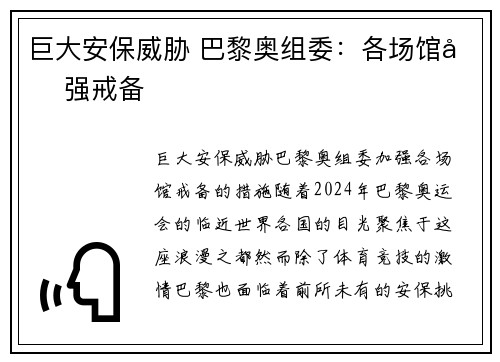 巨大安保威胁 巴黎奥组委：各场馆å 强戒备

巨大安保威胁巴黎奥组委加强各场馆戒备的措施随着2024年巴黎奥运会的临近世界各国的目光聚焦于这座浪漫之都然而除了体育竞技的激情巴黎也面临着前所未有的安保挑